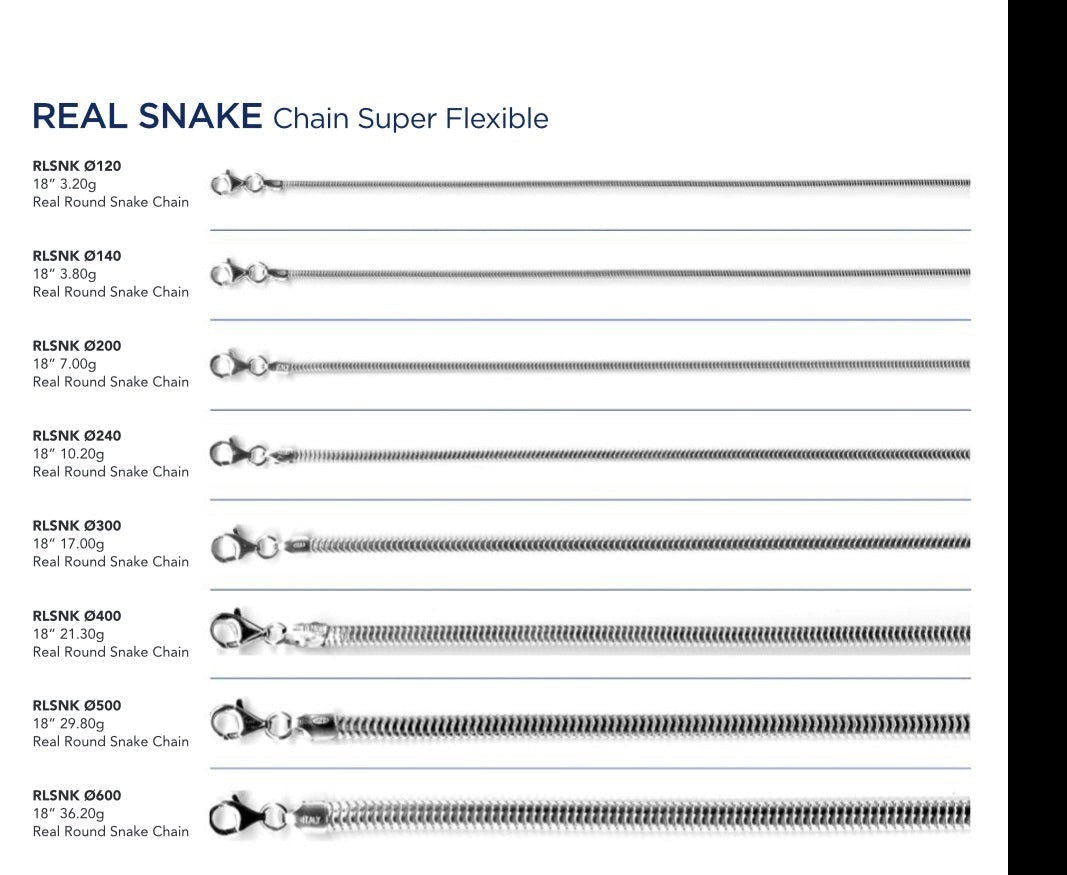 REAL SNAKE Chain Super Flexible

RLSNK Ø120
18" 3.20g
Real Round Snake Chain

RLSNK Ø140
18" 3.80g
Real Round Snake Chain

RLSNK Ø200
18" 7.00g
Real Round Snake Chain

RLSNK Ø240
18" 10.20g
Real Round Snake Chain

RLSNK Ø300
18" 17.00g
Real Round Snake Chain

RLSNK Ø400
18" 21.30g
Real Round Snake Chain

RLSNK Ø500
18" 29.80g
Real Round Snake Chain

RLSNK Ø600
18" 36.20g
Real Round Snake Chain